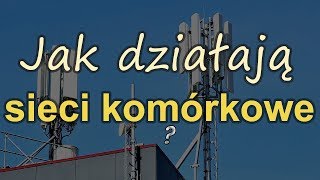 Jak działają
sieci komórkowe
?